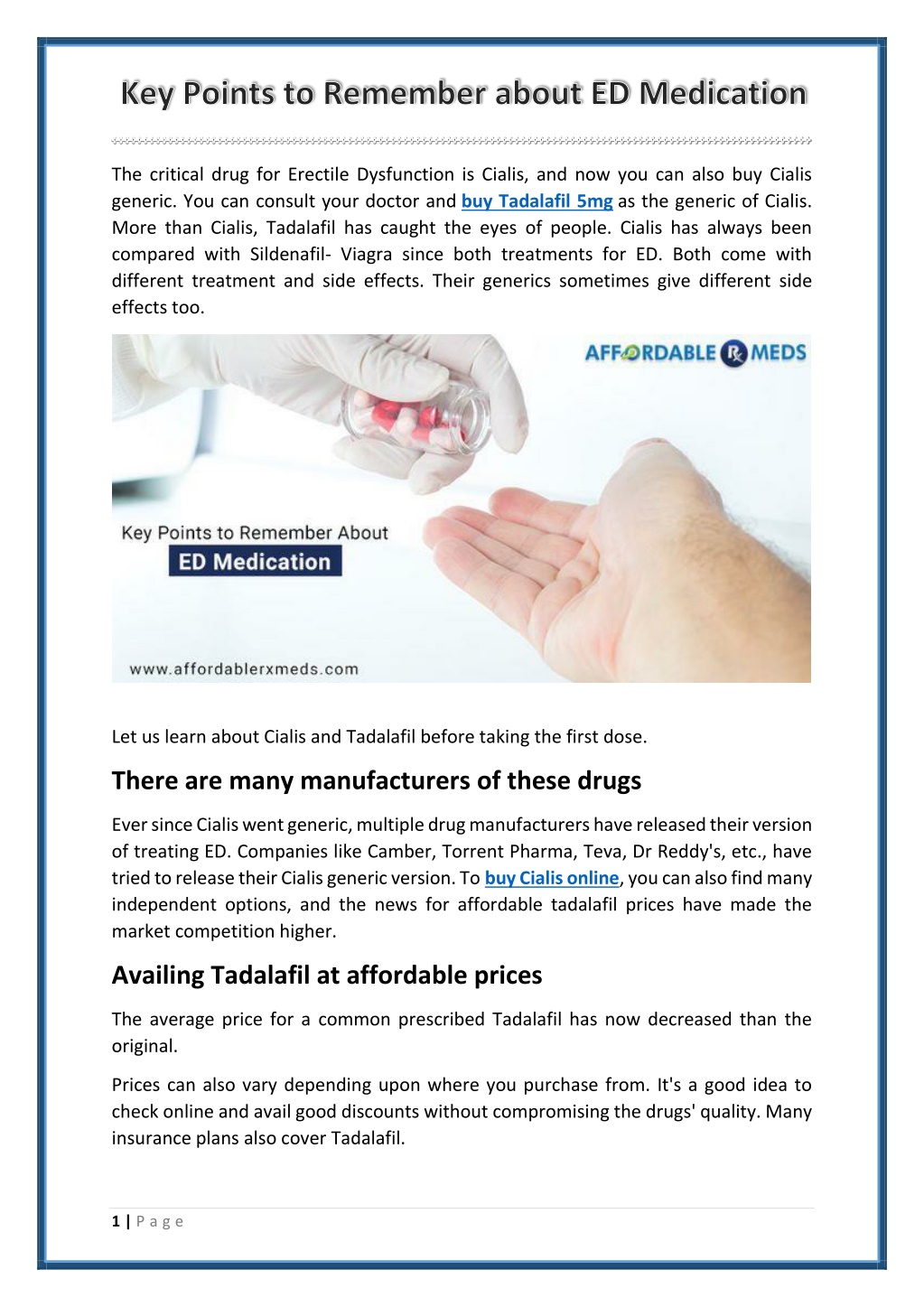 Key Points to Remember about ED Medication

The critical drug for Erectile Dysfunction is Cialis, and now you can also buy Cialis generic. You can consult your doctor and buy Tadalafil 5mg as the generic of Cialis. More than Cialis, Tadalafil has caught the eyes of people. Cialis has always been compared with Sildenafil- Viagra since both treatments for ED. Both come with different treatment and side effects. Their generics sometimes give different side effects too.

AFFORDABLE Rx MEDS

Key Points to Remember About

ED Medication

www.affordablerxmeds.com

Let us learn about Cialis and Tadalafil before taking the first dose.

There are many manufacturers of these drugs

Ever since Cialis went generic, multiple drug manufacturers have released their version of treating ED. Companies like Camber, Torrent Pharma, Teva, Dr Reddy's, etc., have tried to release their Cialis generic version. To buy Cialis online, you can also find many independent options, and the news for affordable tadalafil prices have made the market competition higher.

Availing Tadalafil at affordable prices

The average price for a common prescribed Tadalafil has now decreased than the original.

Prices can also vary depending upon where you purchase from. It's a good idea to check online and avail good discounts without compromising the drugs' quality. Many insurance plans also cover Tadalafil.

1 | P a g e